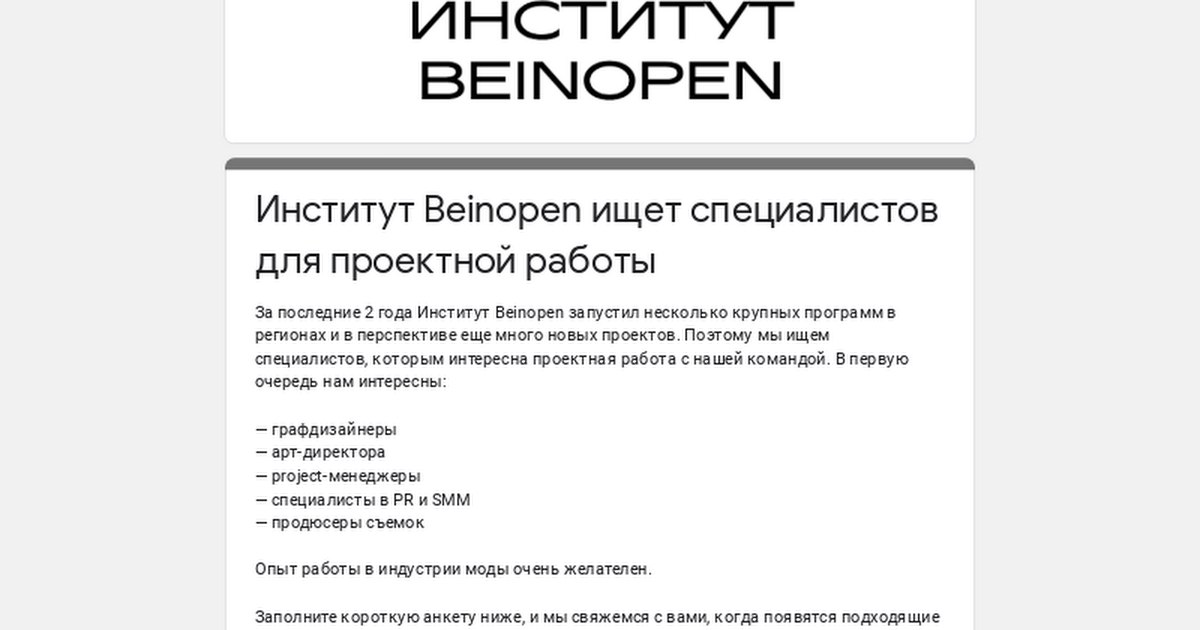 ИНСТИТУТ BEINOPEN

Институт Beinopen ищет специалистов для проектной работы

За последние 2 года Институт Beinopen запустил несколько крупных программ в регионах и в перспективе еще много новых проектов. Поэтому мы ищем специалистов, которым интересна проектная работа с нашей командой. В первую очередь нам интересны:

— графдизайнеры
— арт-директора
— project-менеджеры
— специалисты в PR и SMM
— продюсеры съемок

Опыт работы в индустрии моды очень желателен.

Заполните короткую анкету ниже, и мы свяжемся с вами, когда появятся подходящие